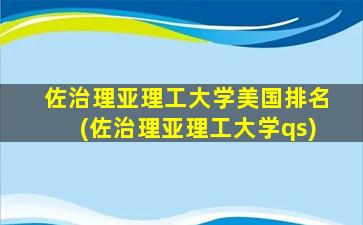 佐治理亚理工大学美国排名
(佐治理亚理工大学qs)